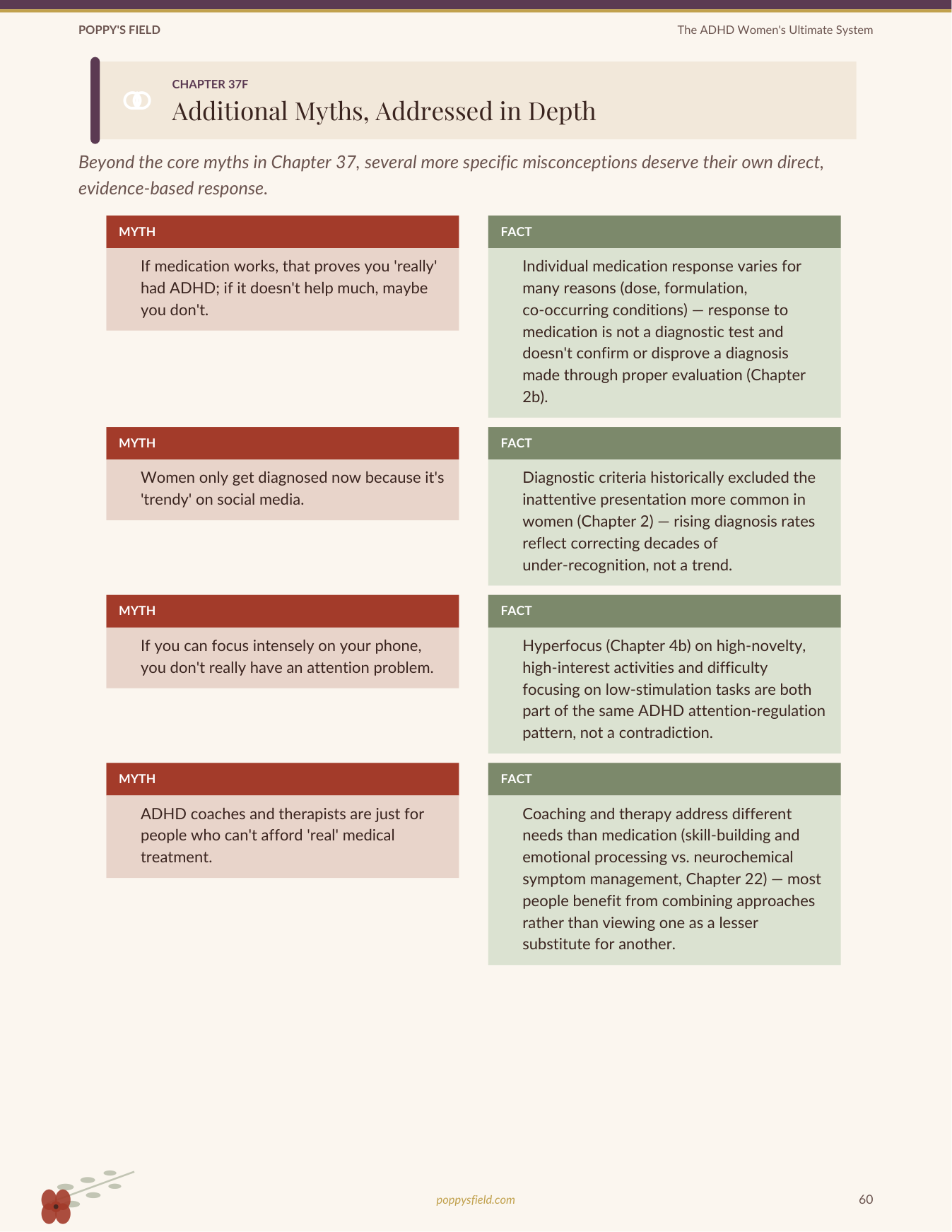 POPPY'S FIELD

The ADHD Women's Ultimate System

CHAPTER 37F

Additional Myths, Addressed in Depth

Beyond the core myths in Chapter 37, several more specific misconceptions deserve their own direct, evidence-based response.

MYTH

If medication works, that proves you 'really' had ADHD; if it doesn't help much, maybe you don't.

FACT

Individual medication response varies for many reasons (dose, formulation, co-occurring conditions) — response to medication is not a diagnostic test and doesn't confirm or disprove a diagnosis made through proper evaluation (Chapter 2b).

MYTH

Women only get diagnosed now because it's 'trendy' on social media.

FACT

Diagnostic criteria historically excluded the inattentive presentation more common in women (Chapter 2) — rising diagnosis rates reflect correcting decades of under-recognition, not a trend.

MYTH

If you can focus intensely on your phone, you don't really have an attention problem.

FACT

Hyperfocus (Chapter 4b) on high-novelty, high-interest activities and difficulty focusing on low-stimulation tasks are both part of the same ADHD attention-regulation pattern, not a contradiction.

MYTH

ADHD coaches and therapists are just for people who can't afford 'real' medical treatment.

FACT

Coaching and therapy address different needs than medication (skill-building and emotional processing vs. neurochemical symptom management, Chapter 22) — most people benefit from combining approaches rather than viewing one as a lesser substitute for another.

poppysfield.com

60